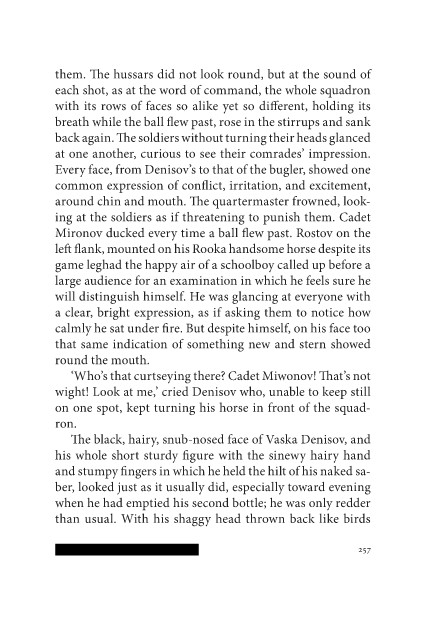 them. The hussars did not look round, but at the sound of each shot, as at the word of command, the whole squadron with its rows of faces so alike yet so different, holding its breath while the ball flew past, rose in the stirrups and sank back again. The soldiers without turning their heads glanced at one another, curious to see their comrades' impression. Every face, from Denisov's to that of the bugler, showed one common expression of conflict, irritation, and excitement, around chin and mouth. The quartermaster frowned, looking at the soldiers as if threatening to punish them. Cadet Mironov ducked every time a ball flew past. Rostov on the left flank, mounted on his Rooka handsome horse despite its game leghad the happy air of a schoolboy called up before a large audience for an examination in which he feels sure he will distinguish himself. He was glancing at everyone with a clear, bright expression, as if asking them to notice how calmly he sat under fire. But despite himself, on his face too that same indication of something new and stern showed round the mouth.

'Who's that curtseying there? Cadet Miwonov! That's not wight! Look at me,' cried Denisov who, unable to keep still on one spot, kept turning his horse in front of the squadron.

The black, hairy, snub-nosed face of Vaska Denisov, and his whole short sturdy figure with the sinewy hairy hand and stumpy fingers in which he held the hilt of his naked saber, looked just as it usually did, especially toward evening when he had emptied his second bottle; he was only redder than usual. With his shaggy head thrown back like birds

257